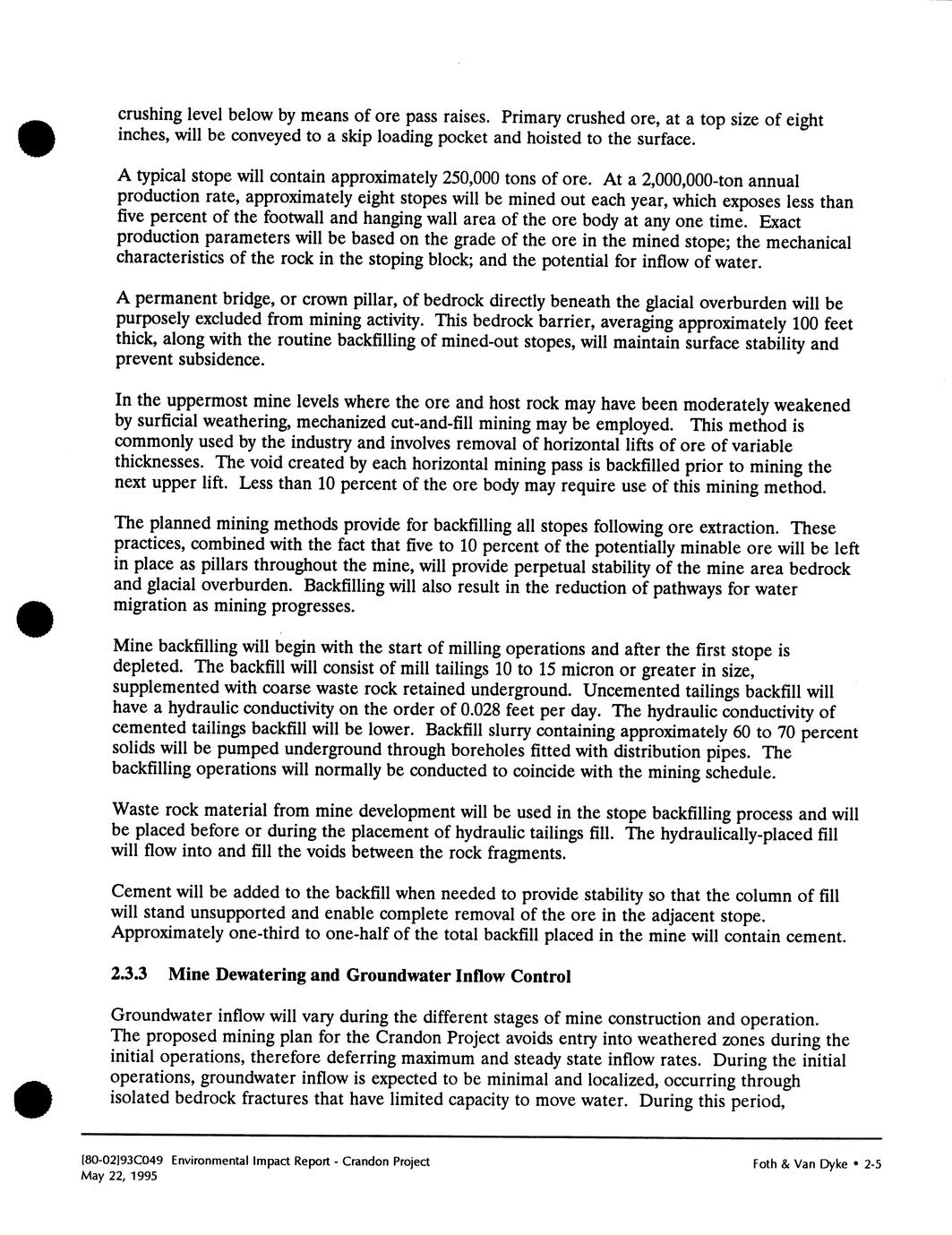 crushing level below by means of ore pass raises. Primary crushed ore, at a top size of eight inches, will be conveyed to a skip loading pocket and hoisted to the surface.

A typical stope will contain approximately 250,000 tons of ore. At a 2,000,000-ton annual production rate, approximately eight stopes will be mined out each year, which exposes less than five percent of the footwall and hanging wall area of the ore body at any one time. Exact production parameters will be based on the grade of the ore in the mined stope; the mechanical characteristics of the rock in the stoping block; and the potential for inflow of water.

A permanent bridge, or crown pillar, of bedrock directly beneath the glacial overburden will be purposely excluded from mining activity. This bedrock barrier, averaging approximately 100 feet thick, along with the routine backfilling of mined-out stopes, will maintain surface stability and prevent subsidence.

In the uppermost mine levels where the ore and host rock may have been moderately weakened by surficial weathering, mechanized cut-and-fill mining may be employed. This method is commonly used by the industry and involves removal of horizontal lifts of ore of variable thicknesses. The void created by each horizontal mining pass is backfilled prior to mining the next upper lift. Less than 10 percent of the ore body may require use of this mining method.

The planned mining methods provide for backfilling all stopes following ore extraction. These practices, combined with the fact that five to 10 percent of the potentially minable ore will be left in place as pillars throughout the mine, will provide perpetual stability of the mine area bedrock and glacial overburden. Backfilling will also result in the reduction of pathways for water migration as mining progresses.

Mine backfilling will begin with the start of milling operations and after the first stope is depleted. The backfill will consist of mill tailings 10 to 15 micron or greater in size, supplemented with coarse waste rock retained underground. Uncemented tailings backfill will have a hydraulic conductivity on the order of 0.028 feet per day. The hydraulic conductivity of cemented tailings backfill will be lower. Backfill slurry containing approximately 60 to 70 percent solids will be pumped underground through boreholes fitted with distribution pipes. The backfilling operations will normally be conducted to coincide with the mining schedule.

Waste rock material from mine development will be used in the stope backfilling process and will be placed before or during the placement of hydraulic tailings fill. The hydraulically-placed fill will flow into and fill the voids between the rock fragments.

Cement will be added to the backfill when needed to provide stability so that the column of fill will stand unsupported and enable complete removal of the ore in the adjacent stope. Approximately one-third to one-half of the total backfill placed in the mine will contain cement.

2.3.3 Mine Dewatering and Groundwater Inflow Control

Groundwater inflow will vary during the different stages of mine construction and operation. The proposed mining plan for the Crandon Project avoids entry into weathered zones during the initial operations, therefore deferring maximum and steady state inflow rates. During the initial operations, groundwater inflow is expected to be minimal and localized, occurring through isolated bedrock fractures that have limited capacity to move water. During this period,

[80-02]93C049 Environmental Impact Report - Crandon Project
May 22, 1995

Foth & Van Dyke • 2-5